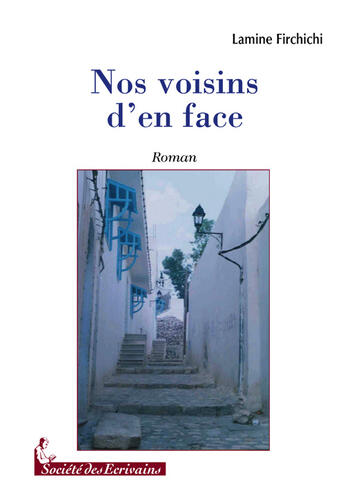 Lamine Firchichi

Nos voisins d'en face

Roman

Société des Ecrivains